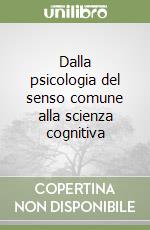 unilibro

Dalla psicologia del senso comune alla scienza cognitiva

COPERTINA NON DISPONIBILE